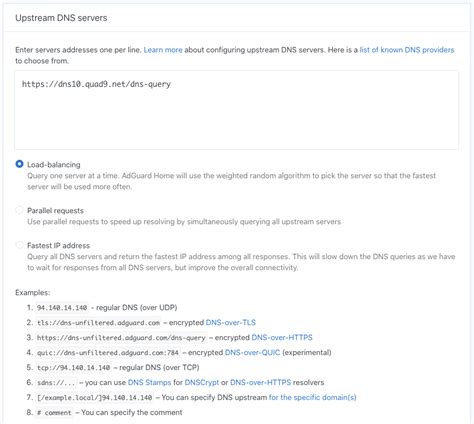 Upstream DNS servers

Enter servers addresses one per line. Learn more about configuring upstream DNS servers. Here is a list of known DNS providers to choose from.

https://dns10.quad9.net/dns-query

Load-balancing
Query one server at a time. AdGuard Home will use the weighted random algorithm to pick the server so that the fastest server will be used more often.

Parallel requests
Use parallel requests to speed up resolving by simultaneously querying all upstream servers

Fastest IP address
Query all DNS servers and return the fastest IP address among all responses. This will slow down the DNS queries as we have to wait for responses from all DNS servers, but improve the overall connectivity.

Examples:
1. 94.140.14.140 - regular DNS (over UDP)
2. tls://dns-unfiltered.adguard.com – encrypted DNS-over-TLS
3. https://dns-unfiltered.adguard.com/dns-query – encrypted DNS-over-HTTPS
4. quic://dns-unfiltered.adguard.com:784 – encrypted DNS-over-QUIC (experimental)
5. tcp://94.140.14.140 – regular DNS (over TCP)
6. sdns://... – you can use DNS Stamps for DNSCrypt or DNS-over-HTTPS resolvers
7. [/example.local/]94.140.14.140 – You can specify DNS upstream for the specific domain(s)
8. # comment – You can specify the comment